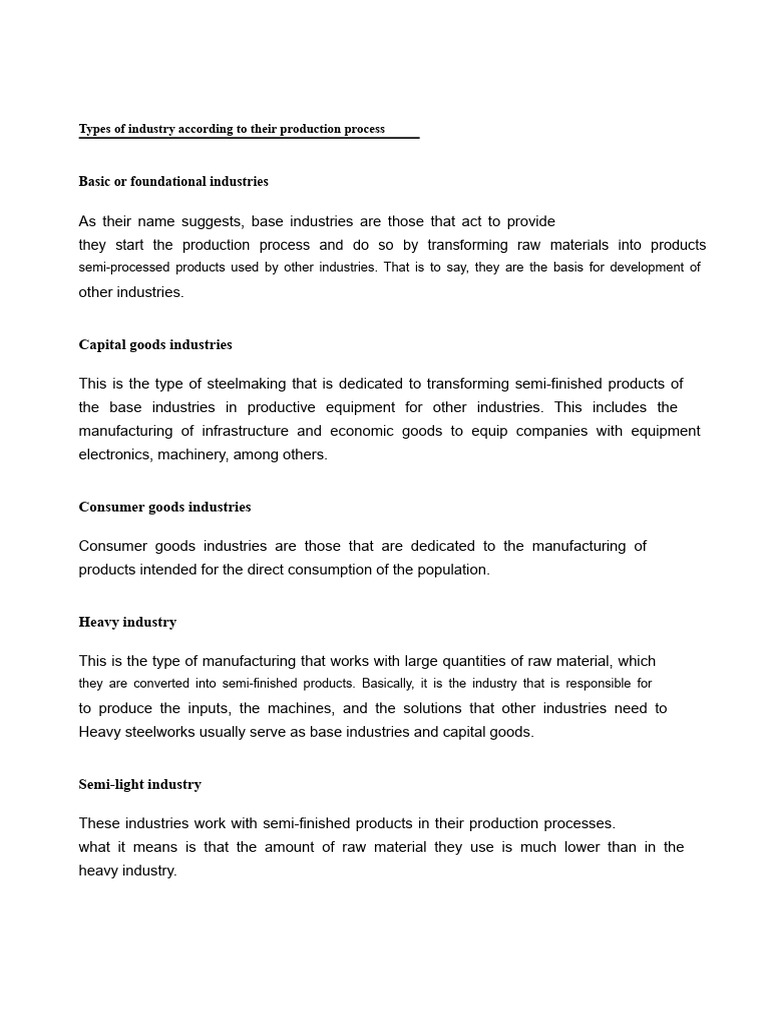 Types of industry according to their production process

Basic or foundational industries

As their name suggests, base industries are those that act to provide they start the production process and do so by transforming raw materials into products semi-processed products used by other industries. That is to say, they are the basis for development of other industries.

Capital goods industries

This is the type of steelmaking that is dedicated to transforming semi-finished products of the base industries in productive equipment for other industries. This includes the manufacturing of infrastructure and economic goods to equip companies with equipment electronics, machinery, among others.

Consumer goods industries

Consumer goods industries are those that are dedicated to the manufacturing of products intended for the direct consumption of the population.

Heavy industry

This is the type of manufacturing that works with large quantities of raw material, which they are converted into semi-finished products. Basically, it is the industry that is responsible for to produce the inputs, the machines, and the solutions that other industries need to Heavy steelworks usually serve as base industries and capital goods.

Semi-light industry

These industries work with semi-finished products in their production processes.
what it means is that the amount of raw material they use is much lower than in the heavy industry.